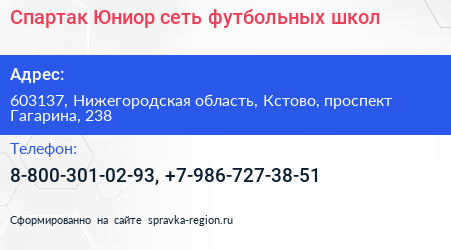 Спартак Юниор сеть футбольных школ

Адрес:

603137, Нижегородская область, Кстово, проспект Гагарина, 238

Телефон:

8-800-301-02-93, +7-986-727-38-51

Сформированно на сайте spravka-region.ru